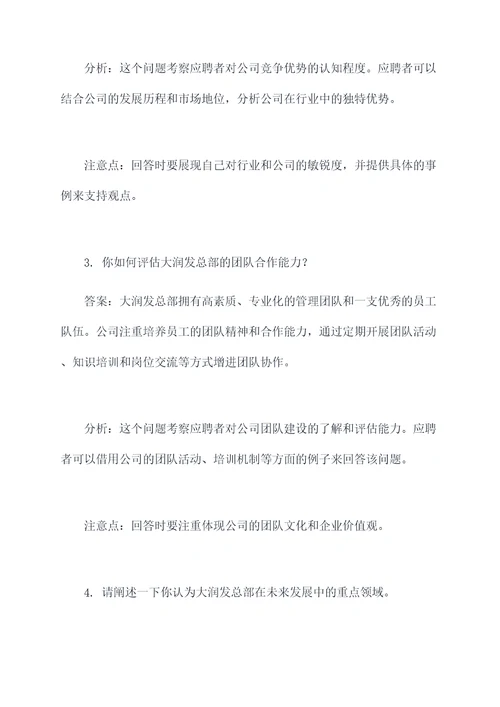 分析：这个问题考察应聘者对公司竞争优势的认知程度。应聘者可以结合公司的发展历程和市场地位，分析公司在行业中的独特优势。

注意点：回答时要展现自己对行业和公司的敏锐度，并提供具体的事例来支持观点。

3. 你如何评估大润发总部的团队合作能力？

答案：大润发总部拥有高素质、专业化的管理团队和一支优秀的员工队伍。公司注重培养员工的团队精神和合作能力，通过定期开展团队活动、知识培训和岗位交流等方式增进团队协作。

分析：这个问题考察应聘者对公司团队建设的了解和评估能力。应聘者可以借用公司的团队活动、培训机制等方面的例子来回答该问题。

注意点：回答时要注重体现公司的团队文化和企业价值观。

4. 请阐述一下你认为大润发总部在未来发展中的重点领域。